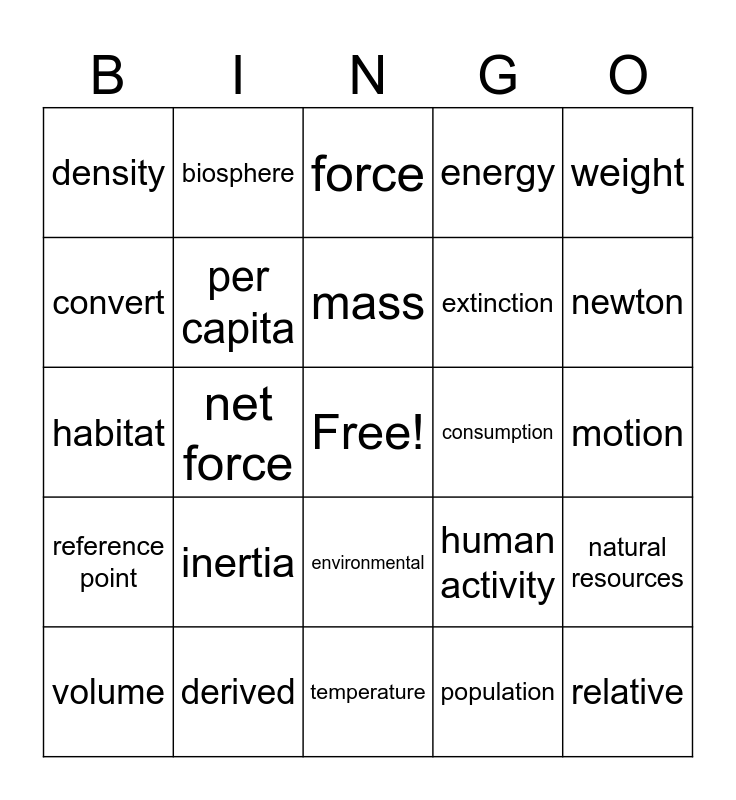 | B | I | N | G | O |
|---|---|---|---|---|
| density | biosphere | force | energy | weight |
| convert | per capita | mass | extinction | newton |
| habitat | net force | Free! | consumption | motion |
| reference point | inertia | environmental | human activity | natural resources |
| volume | derived | temperature | population | relative |